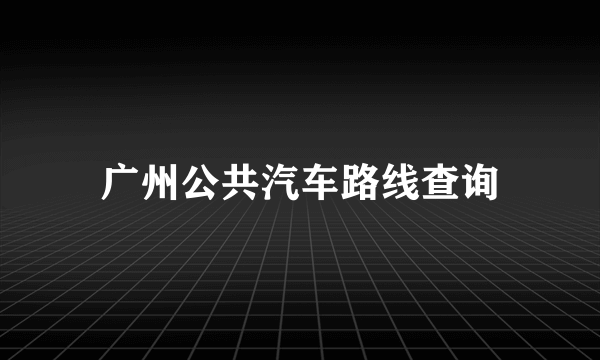 广州公共汽车路线查询